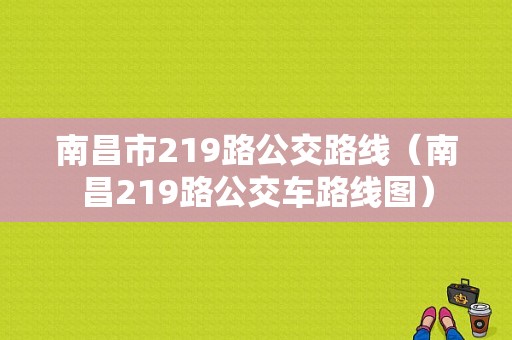 南昌市219路公交路线（南昌219路公交车路线图）